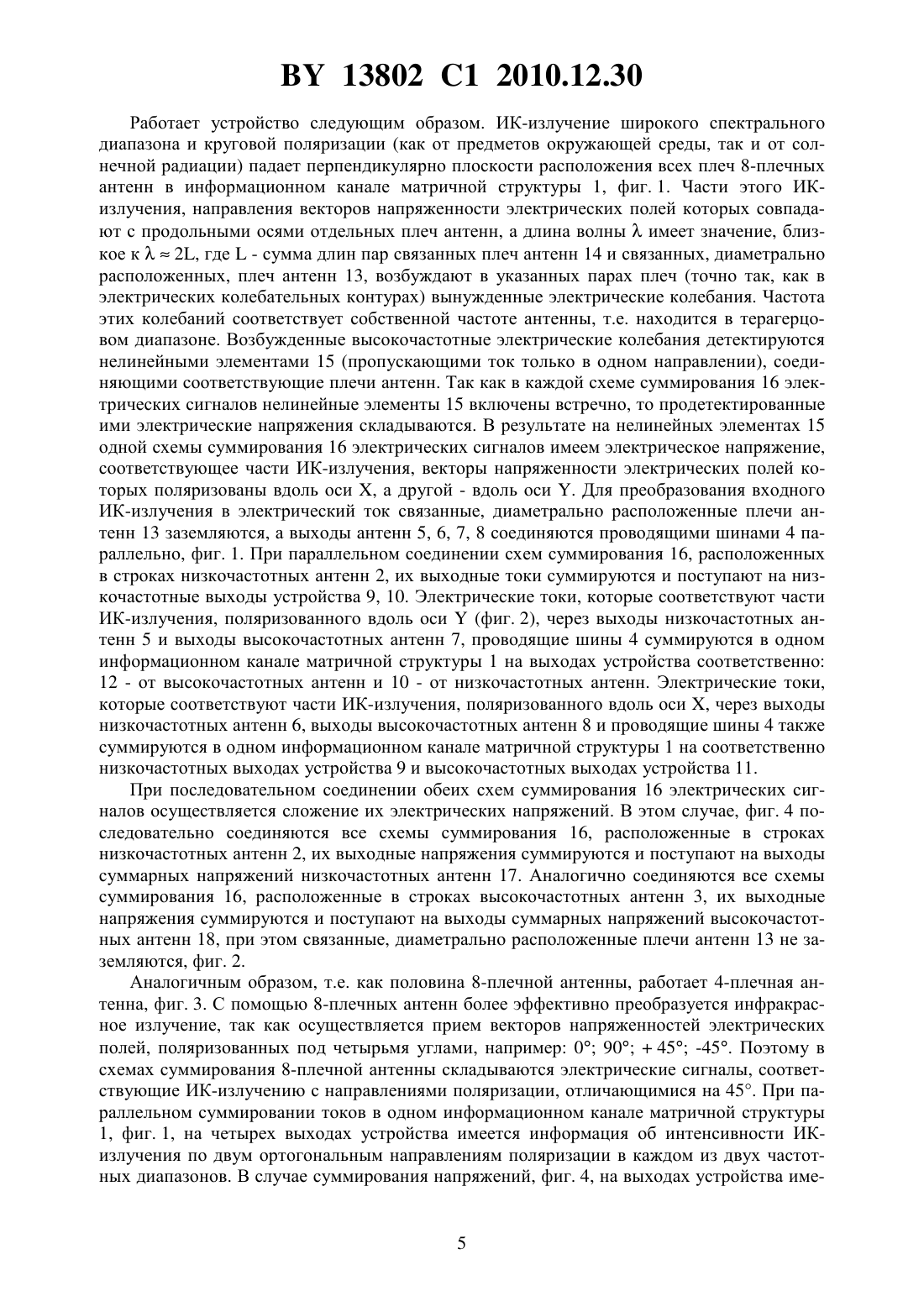 BY 13802 C1 2010.12.30

Работает устройство следующим образом. ИК-излучение широкого спектрального диапазона и круговой поляризации (как от предметов окружающей среды, так и от солнечной радиации) падает перпендикулярно плоскости расположения всех плеч 8-плечных антенн в информационном канале матричной структуры 1, фиг. 1. Части этого ИК-излучения, направления векторов напряженности электрических полей которых совпадают с продольными осями отдельных плеч антенн, а длина волны $\lambda$ имеет значение, близкое к $\lambda \approx 2L$, где L - сумма длин пар связанных плеч антенн 14 и связанных, диаметрально расположенных, плеч антенн 13, возбуждают в указанных парах плеч (точно так, как в электрических колебательных контурах) вынужденные электрические колебания. Частота этих колебаний соответствует собственной частоте антенны, т.е. находится в терагерцовом диапазоне. Возбужденные высокочастотные электрические колебания детектируются нелинейными элементами 15 (пропускающими ток только в одном направлении), соединяющими соответствующие плечи антенн. Так как в каждой схеме суммирования 16 электрических сигналов нелинейные элементы 15 включены встречно, то продетектированные ими электрические напряжения складываются. В результате на нелинейных элементах 15 одной схемы суммирования 16 электрических сигналов имеем электрическое напряжение, соответствующее части ИК-излучения, векторы напряженности электрических полей которых поляризованы вдоль оси X, а другой - вдоль оси Y. Для преобразования входного ИК-излучения в электрический ток связанные, диаметрально расположенные плечи антенн 13 заземляются, а выходы антенн 5, 6, 7, 8 соединяются проводящими шинами 4 параллельно, фиг. 1. При параллельном соединении схем суммирования 16, расположенных в строках низкочастотных антенн 2, их выходные токи суммируются и поступают на низкочастотные выходы устройства 9, 10. Электрические токи, которые соответствуют части ИК-излучения, поляризованного вдоль оси Y (фиг. 2), через выходы низкочастотных антенн 5 и выходы высокочастотных антенн 7, проводящие шины 4 суммируются в одном информационном канале матричной структуры 1 на выходах устройства соответственно: 12 - от высокочастотных антенн и 10 - от низкочастотных антенн. Электрические токи, которые соответствуют части ИК-излучения, поляризованного вдоль оси X, через выходы низкочастотных антенн 6, выходы высокочастотных антенн 8 и проводящие шины 4 также суммируются в одном информационном канале матричной структуры 1 на соответственно низкочастотных выходах устройства 9 и высокочастотных выходах устройства 11.

При последовательном соединении обеих схем суммирования 16 электрических сигналов осуществляется сложение их электрических напряжений. В этом случае, фиг. 4 последовательно соединяются все схемы суммирования 16, расположенные в строках низкочастотных антенн 2, их выходные напряжения суммируются и поступают на выходы суммарных напряжений низкочастотных антенн 17. Аналогично соединяются все схемы суммирования 16, расположенные в строках высокочастотных антенн 3, их выходные напряжения суммируются и поступают на выходы суммарных напряжений высокочастотных антенн 18, при этом связанные, диаметрально расположенные плечи антенн 13 не заземляются, фиг. 2.

Аналогичным образом, т.е. как половина 8-плечной антенны, работает 4-плечная антенна, фиг. 3. С помощью 8-плечных антенн более эффективно преобразуется инфракрасное излучение, так как осуществляется прием векторов напряженностей электрических полей, поляризованных под четырьмя углами, например: 0°; 90°; + 45°; -45°. Поэтому в схемах суммирования 8-плечной антенны складываются электрические сигналы, соответствующие ИК-излучению с направлениями поляризации, отличающимися на 45°. При параллельном суммировании токов в одном информационном канале матричной структуры 1, фиг. 1, на четырех выходах устройства имеется информация об интенсивности ИК-излучения по двум ортогональным направлениям поляризации в каждом из двух частотных диапазонов. В случае суммирования напряжений, фиг. 4, на выходах устройства име-

5